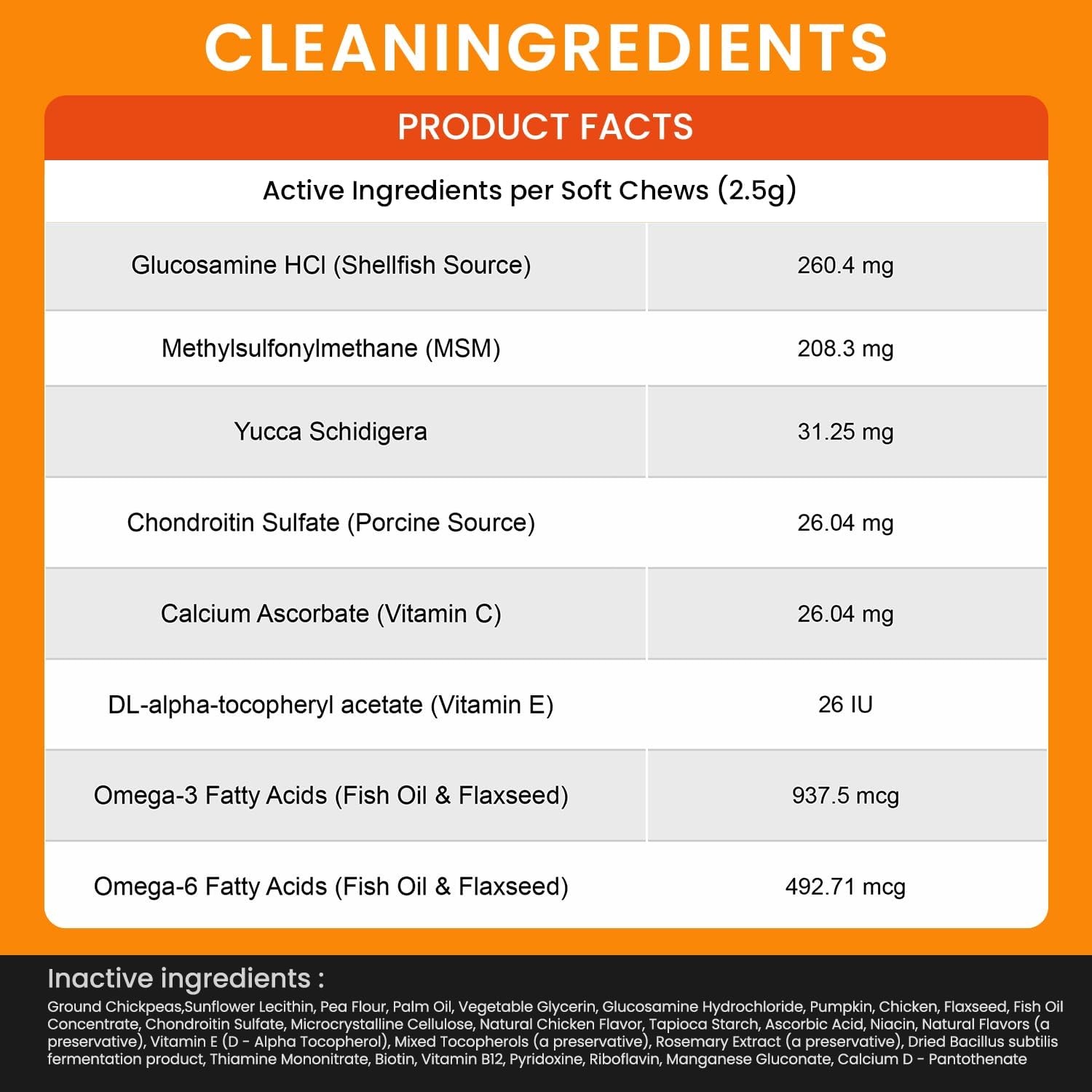 CLEANINGREDIENTS

PRODUCT FACTS

Active Ingredients per Soft Chews (2.5g)

| | |
|---|---|
| Glucosamine HCl (Shellfish Source) | 260.4 mg |
| Methylsulfonylmethane (MSM) | 208.3 mg |
| Yucca Schidigera | 31.25 mg |
| Chondroitin Sulfate (Porcine Source) | 26.04 mg |
| Calcium Ascorbate (Vitamin C) | 26.04 mg |
| DL-alpha-tocopheryl acetate (Vitamin E) | 26 IU |
| Omega-3 Fatty Acids (Fish Oil & Flaxseed) | 937.5 mcg |
| Omega-6 Fatty Acids (Fish Oil & Flaxseed) | 492.71 mcg |

Inactive ingredients :

Ground Chickpeas,Sunflower Lecithin, Pea Flour, Palm Oil, Vegetable Glycerin, Glucosamine Hydrochloride, Pumpkin, Chicken, Flaxseed, Fish Oil Concentrate, Chondroitin Sulfate, Microcrystalline Cellulose, Natural Chicken Flavor, Tapioca Starch, Ascorbic Acid, Niacin, Natural Flavors (a preservative), Vitamin E (D - Alpha Tocopherol), Mixed Tocopherols (a preservative), Rosemary Extract (a preservative), Dried Bacillus subtilis fermentation product, Thiamine Mononitrate, Biotin, Vitamin B12, Pyridoxine, Riboflavin, Manganese Gluconate, Calcium D - Pantothenate